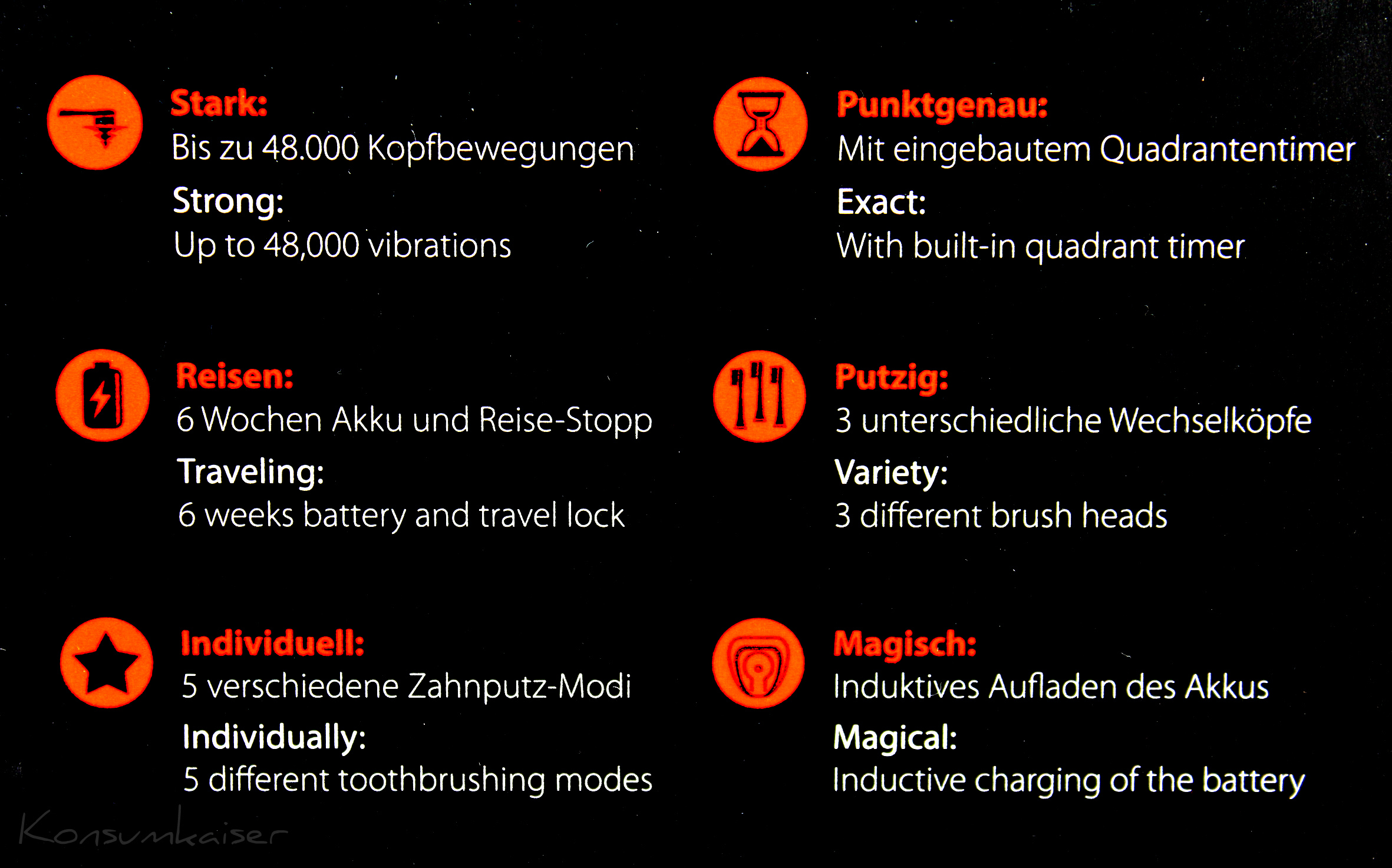 Stark:
Bis zu 48.000 Kopfbewegungen

Strong:
Up to 48,000 vibrations

Reisen:
6 Wochen Akku und Reise-Stopp

Traveling:
6 weeks battery and travel lock

Individuell:
5 verschiedene Zahnputz-Modi

Individually:
5 different toothbrushing modes

Punktgenau:
Mit eingebautem Quadrantentimer

Exact:
With built-in quadrant timer

Putzig:
3 unterschiedliche Wechselköpfe

Variety:
3 different brush heads

Magisch:
Induktives Aufladen des Akkus

Magical:
Inductive charging of the battery

Konsumkaiser